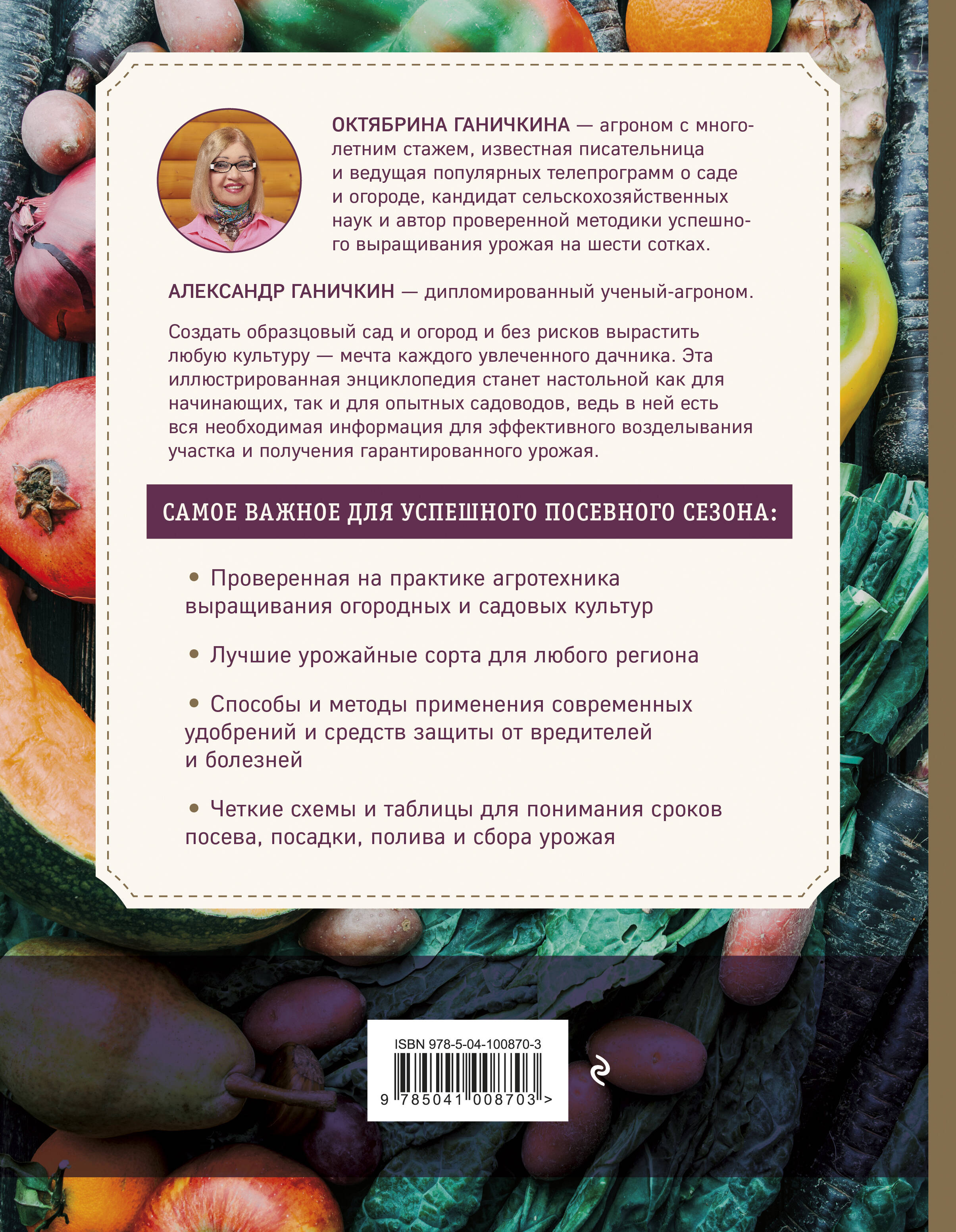 ОКТЯБРИНА ГАНИЧКИНА — агроном с многолетним стажем, известная писательница и ведущая популярных телепрограмм о саде и огороде, кандидат сельскохозяйственных наук и автор проверенной методики успешного выращивания урожая на шести сотках.

АЛЕКСАНДР ГАНИЧКИН — дипломированный ученый-агроном.

Создать образцовый сад и огород и без рисков вырастить любую культуру — мечта каждого увлеченного дачника. Эта иллюстрированная энциклопедия станет настольной как для начинающих, так и для опытных садоводов, ведь в ней есть вся необходимая информация для эффективного возделывания участка и получения гарантированного урожая.

САМОЕ ВАЖНОЕ ДЛЯ УСПЕШНОГО ПОСЕВНОГО СЕЗОНА:

• Проверенная на практике агротехника выращивания огородных и садовых культур

• Лучшие урожайные сорта для любого региона

• Способы и методы применения современных удобрений и средств защиты от вредителей и болезней

• Четкие схемы и таблицы для понимания сроков посева, посадки, полива и сбора урожая

ISBN 978-5-04-100870-3
9 785041 008703 >